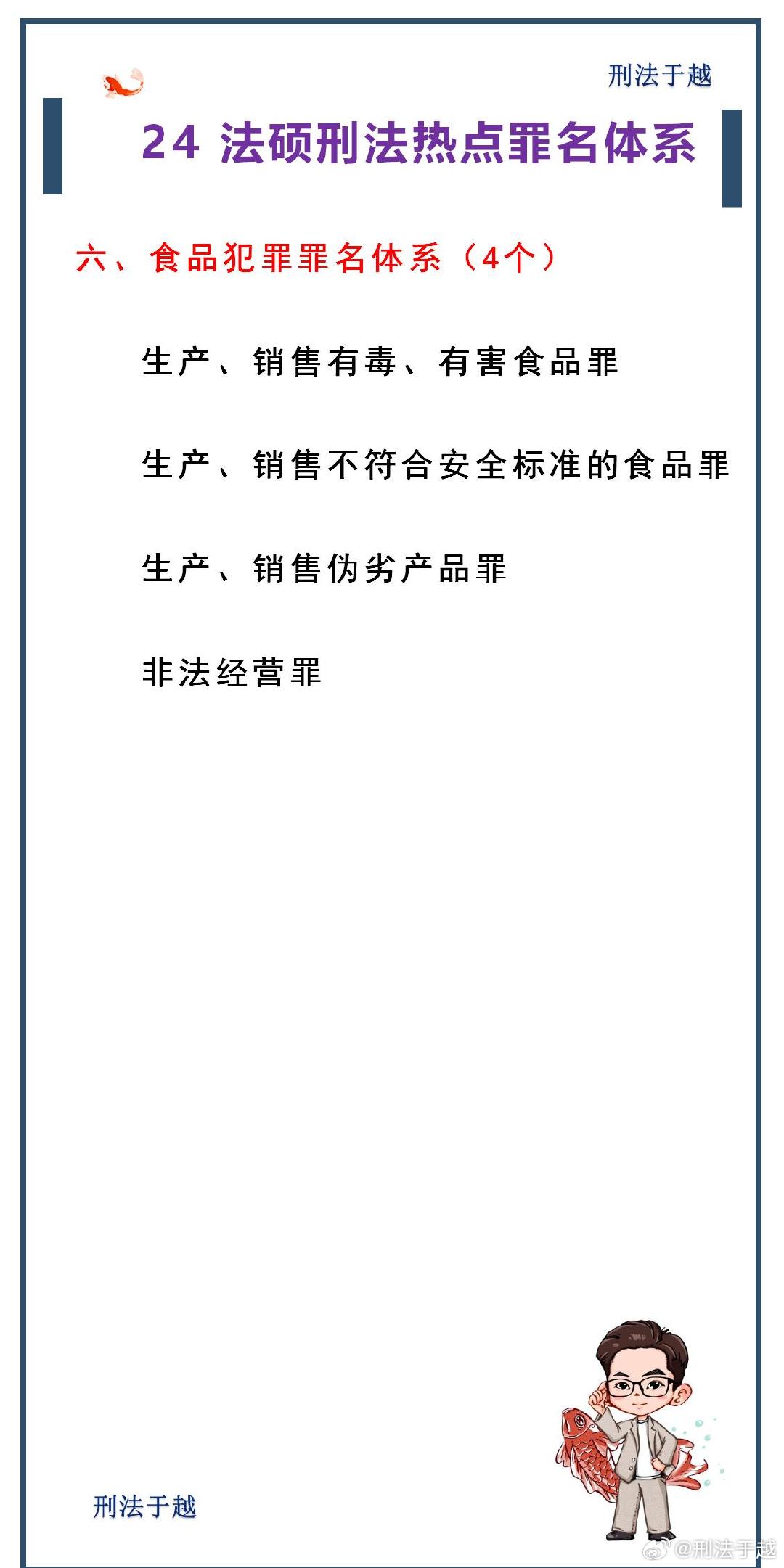 刑法于越

24 法硕刑法热点罪名体系

六、食品犯罪罪名体系（4个）

生产、销售有毒、有害食品罪

生产、销售不符合安全标准的食品罪

生产、销售伪劣产品罪

非法经营罪

刑法于越

@刑法于越